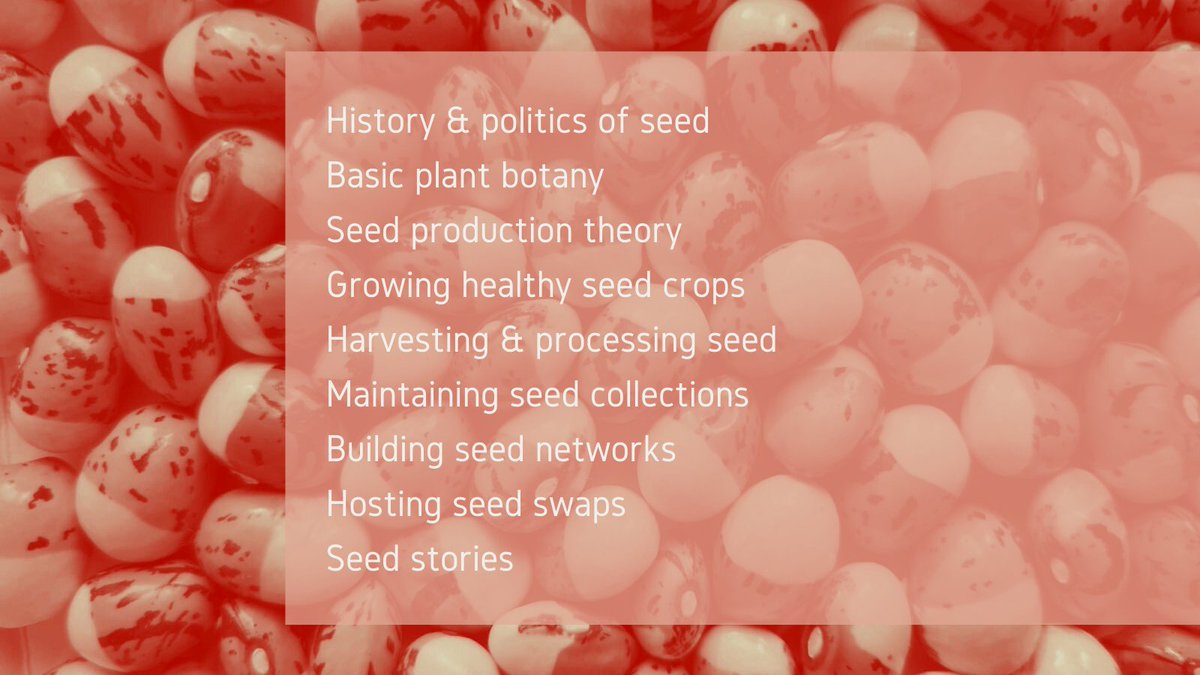 History & politics of seed
Basic plant botany
Seed production theory
Growing healthy seed crops
Harvesting & processing seed
Maintaining seed collections
Building seed networks
Hosting seed swaps
Seed stories